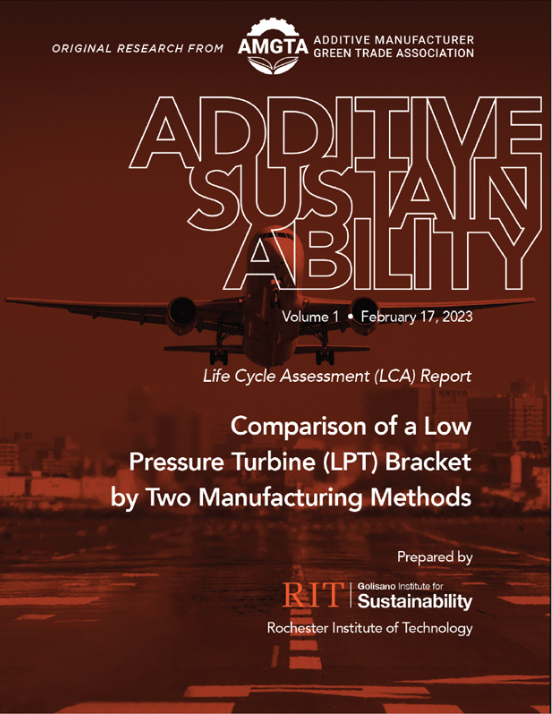 ORIGINAL RESEARCH FROM AMGTA ADDITIVE MANUFACTURER GREEN TRADE ASSOCIATION

ADDITIVE SUSTAIN ABILITY

Volume 1 • February 17, 2023

Life Cycle Assessment (LCA) Report

Comparison of a Low Pressure Turbine (LPT) Bracket by Two Manufacturing Methods

Prepared by

RIT | Golisano Institute for Sustainability

Rochester Institute of Technology